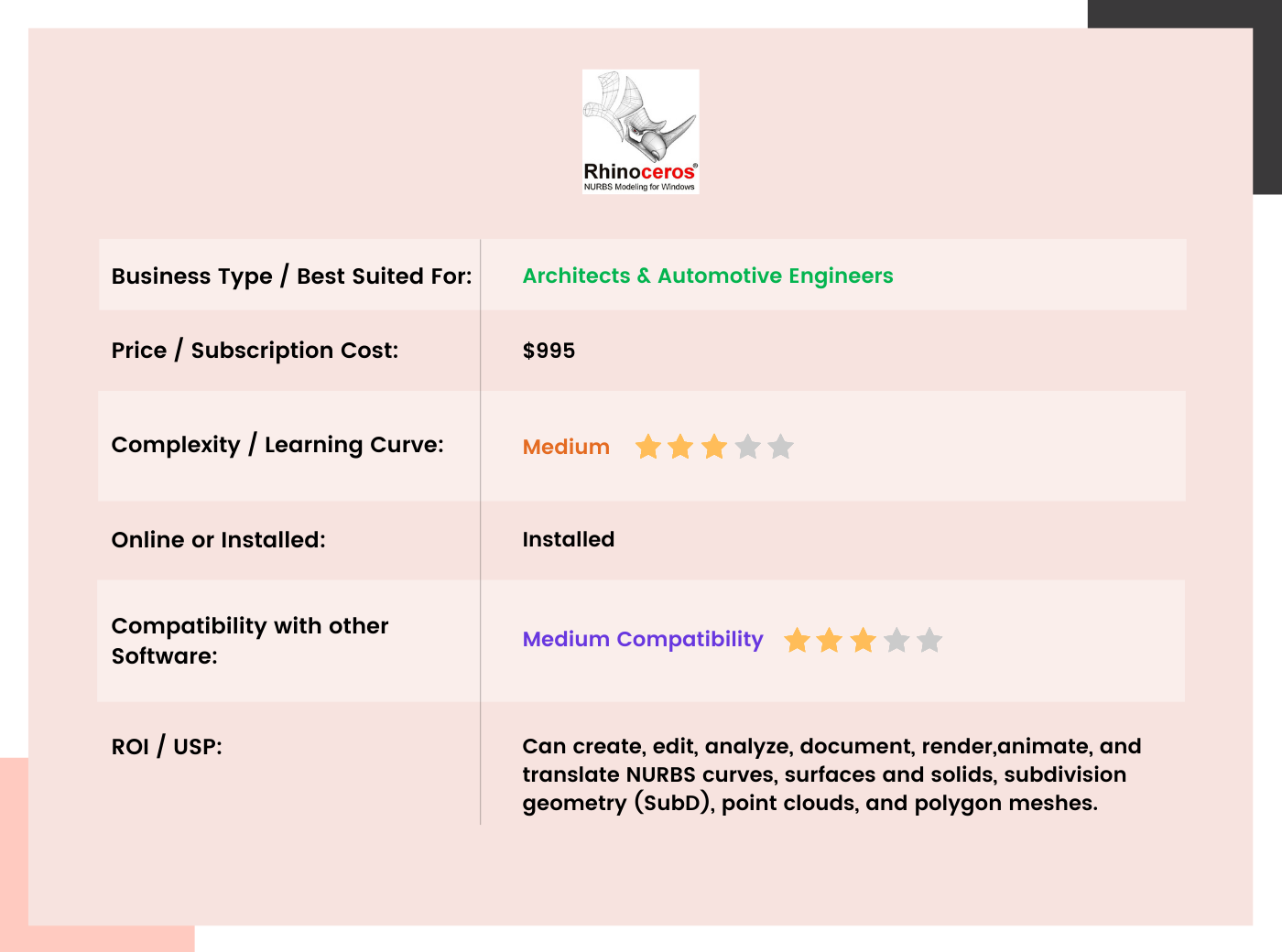 Rhinoceros®
NURBS Modeling for Windows

Business Type / Best Suited For:
Architects & Automotive Engineers

Price / Subscription Cost:
$995

Complexity / Learning Curve:
Medium

Online or Installed:
Installed

Compatibility with other Software:
Medium Compatibility

ROI / USP:
Can create, edit, analyze, document, render,animate, and translate NURBS curves, surfaces and solids, subdivision geometry (SubD), point clouds, and polygon meshes.